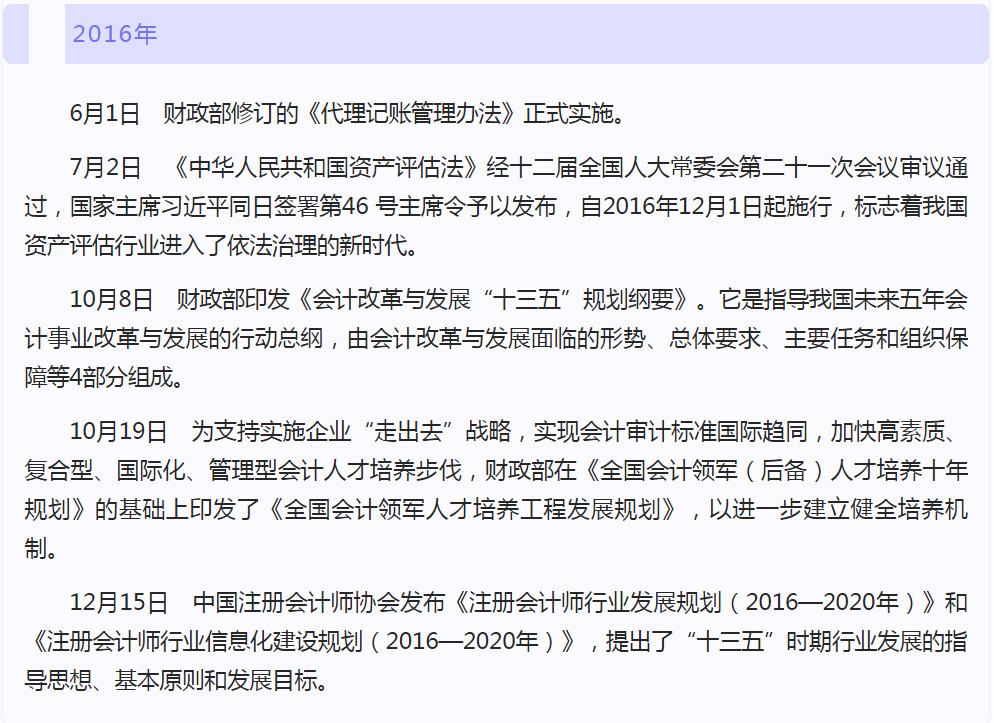 2016年

6月1日　财政部修订的《代理记账管理办法》正式实施。

7月2日　《中华人民共和国资产评估法》经十二届全国人大常委会第二十一次会议审议通过，国家主席习近平同日签署第46 号主席令予以发布，自2016年12月1日起施行，标志着我国资产评估行业进入了依法治理的新时代。

10月8日　财政部印发《会计改革与发展“十三五”规划纲要》。它是指导我国未来五年会计事业改革与发展的行动总纲，由会计改革与发展面临的形势、总体要求、主要任务和组织保障等4部分组成。

10月19日　为支持实施企业“走出去”战略，实现会计审计标准国际趋同，加快高素质、复合型、国际化、管理型会计人才培养步伐，财政部在《全国会计领军（后备）人才培养十年规划》的基础上印发了《全国会计领军人才培养工程发展规划》，以进一步建立健全培养机制。

12月15日　中国注册会计师协会发布《注册会计师行业发展规划（2016—2020年）》和《注册会计师行业信息化建设规划（2016—2020年）》，提出了“十三五”时期行业发展的指导思想、基本原则和发展目标。